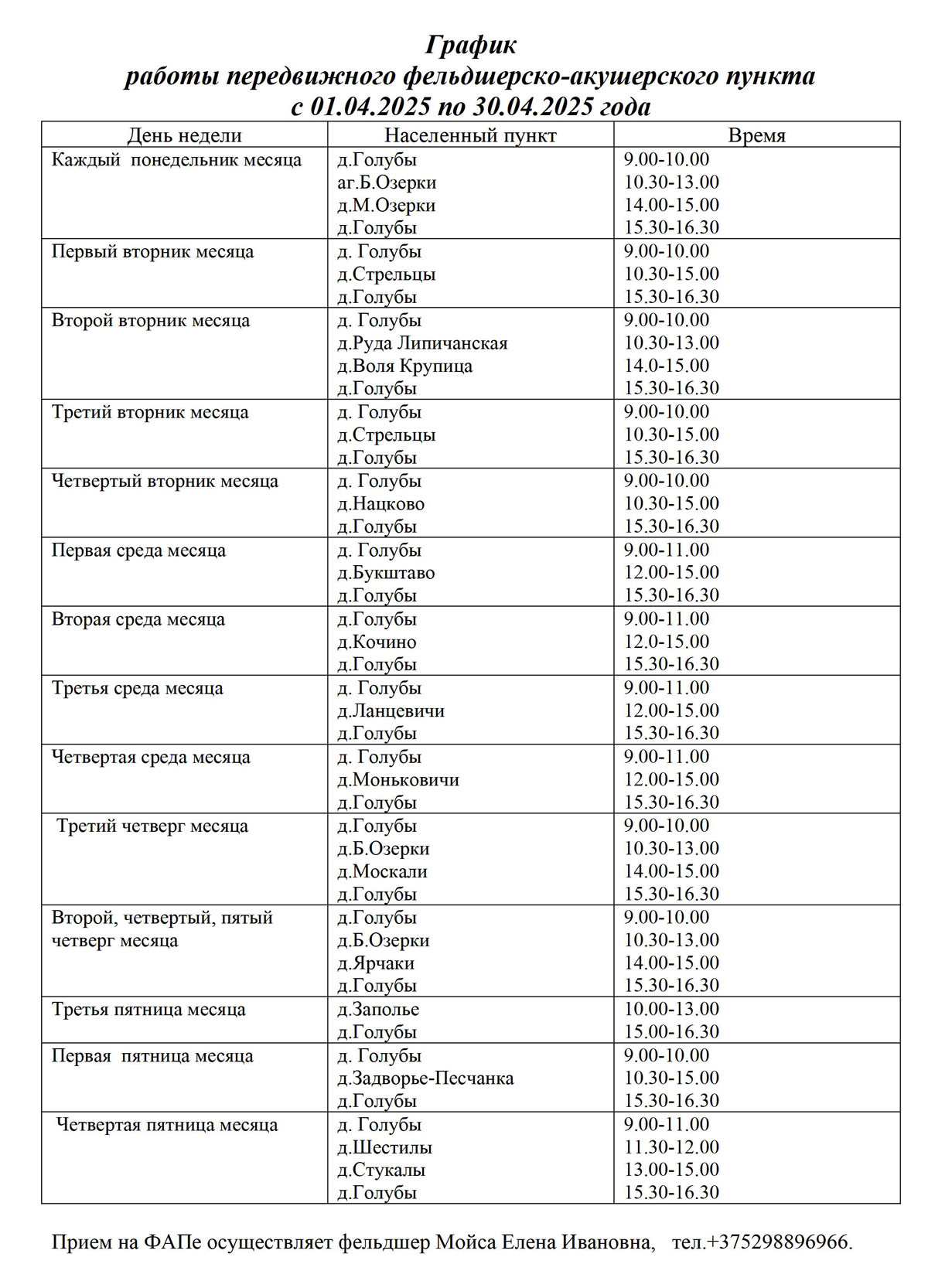 График
работы передвижного фельдшерско-акушерского пункта
с 01.04.2025 по 30.04.2025 года

| День недели | Населенный пункт | Время |
|---|---|---|
| Каждый понедельник месяца | д.Голубы<br>аг.Б.Озерки<br>д.М.Озерки<br>д.Голубы | 9.00-10.00<br>10.30-13.00<br>14.00-15.00<br>15.30-16.30 |
| Первый вторник месяца | д. Голубы<br>д.Стрельцы<br>д.Голубы | 9.00-10.00<br>10.30-15.00<br>15.30-16.30 |
| Второй вторник месяца | д. Голубы<br>д.Руда Липичанская<br>д.Воля Крупица<br>д.Голубы | 9.00-10.00<br>10.30-13.00<br>14.0-15.00<br>15.30-16.30 |
| Третий вторник месяца | д. Голубы<br>д.Стрельцы<br>д.Голубы | 9.00-10.00<br>10.30-15.00<br>15.30-16.30 |
| Четвертый вторник месяца | д. Голубы<br>д.Нацково<br>д.Голубы | 9.00-10.00<br>10.30-15.00<br>15.30-16.30 |
| Первая среда месяца | д. Голубы<br>д.Букштаво<br>д.Голубы | 9.00-11.00<br>12.00-15.00<br>15.30-16.30 |
| Вторая среда месяца | д.Голубы<br>д.Кочино<br>д.Голубы | 9.00-11.00<br>12.0-15.00<br>15.30-16.30 |
| Третья среда месяца | д. Голубы<br>д.Ланцевичи<br>д.Голубы | 9.00-11.00<br>12.00-15.00<br>15.30-16.30 |
| Четвертая среда месяца | д. Голубы<br>д.Моньковичи<br>д.Голубы | 9.00-11.00<br>12.00-15.00<br>15.30-16.30 |
| Третий четверг месяца | д.Голубы<br>д.Б.Озерки<br>д.Москали<br>д.Голубы | 9.00-10.00<br>10.30-13.00<br>14.00-15.00<br>15.30-16.30 |
| Второй, четвертый, пятый четверг месяца | д.Голубы<br>д.Б.Озерки<br>д.Ярчаки<br>д.Голубы | 9.00-10.00<br>10.30-13.00<br>14.00-15.00<br>15.30-16.30 |
| Третья пятница месяца | д.Заполье<br>д.Голубы | 10.00-13.00<br>15.00-16.30 |
| Первая пятница месяца | д. Голубы<br>д.Задворье-Песчанка<br>д.Голубы | 9.00-10.00<br>10.30-15.00<br>15.30-16.30 |
| Четвертая пятница месяца | д. Голубы<br>д.Шестилы<br>д.Стукалы<br>д.Голубы | 9.00-11.00<br>11.30-12.00<br>13.00-15.00<br>15.30-16.30 |

Прием на ФАПе осуществляет фельдшер Мойса Елена Ивановна, тел.+375298896966.